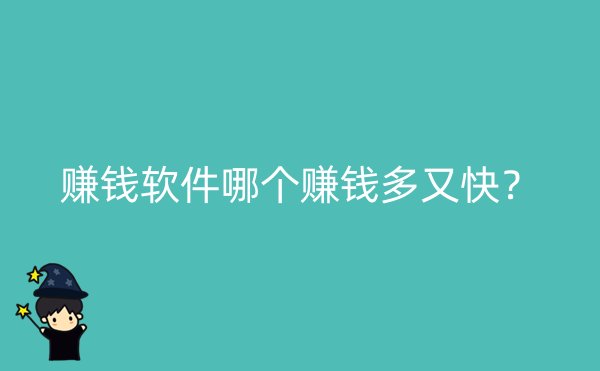 赚钱软件哪个赚钱多又快?